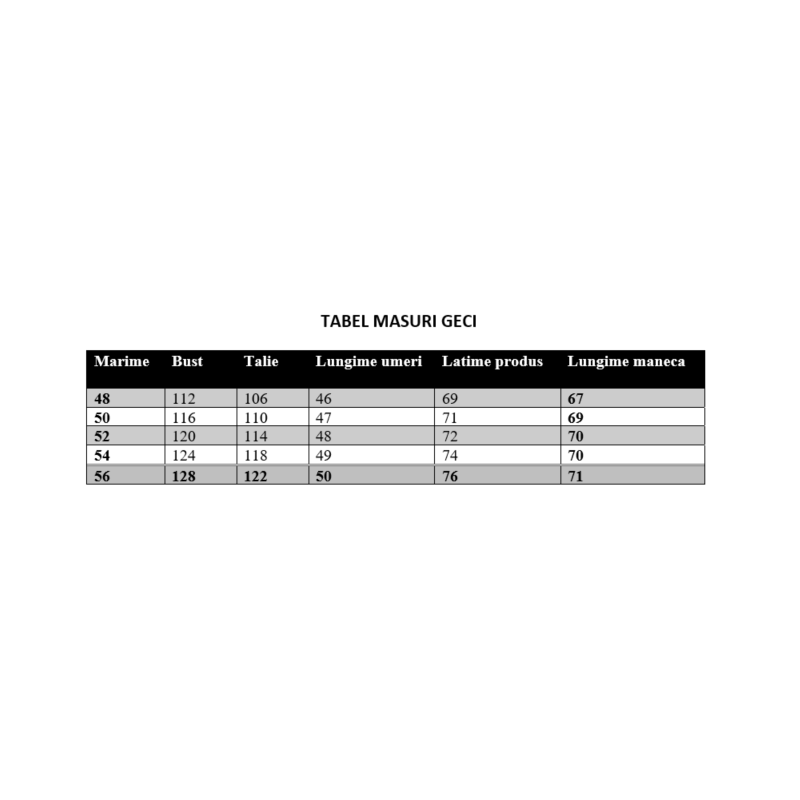 TABEL MASURI GECI

| Marime | Bust | Talie | Lungime umeri | Latime produs | Lungime maneca |
|---|---|---|---|---|---|
| 48 | 112 | 106 | 46 | 69 | 67 |
| 50 | 116 | 110 | 47 | 71 | 69 |
| 52 | 120 | 114 | 48 | 72 | 70 |
| 54 | 124 | 118 | 49 | 74 | 70 |
| 56 | 128 | 122 | 50 | 76 | 71 |